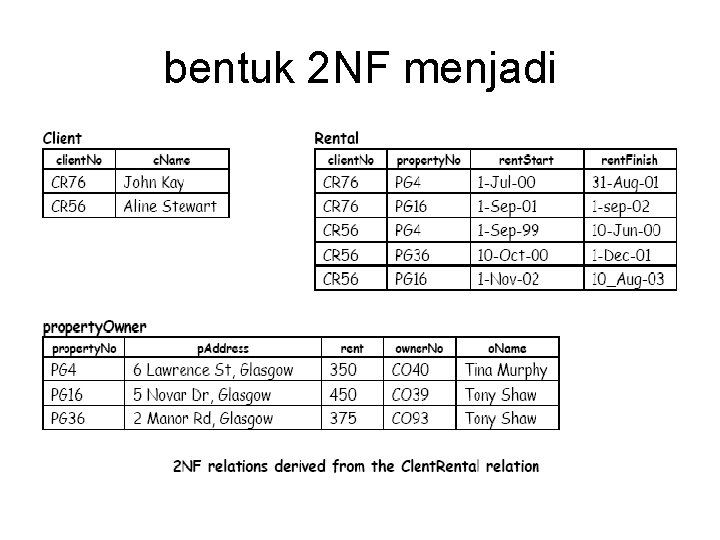 bentuk 2NF menjadi

Client

| clientNo | cName |
|---|---|
| CR76 | John Kay |
| CR56 | Aline Stewart |

Rental

| clientNo | propertyNo | rentStart | rentFinish |
|---|---|---|---|
| CR76 | PG4 | 1-Jul-00 | 31-Aug-01 |
| CR76 | PG16 | 1-Sep-01 | 1-sep-02 |
| CR56 | PG4 | 1-Sep-99 | 10-Jun-00 |
| CR56 | PG36 | 10-Oct-00 | 1-Dec-01 |
| CR56 | PG16 | 1-Nov-02 | 10_Aug-03 |

propertyOwner

| propertyNo | pAddress | rent | ownerNo | oName |
|---|---|---|---|---|
| PG4 | 6 Lawrence St, Glasgow | 350 | CO40 | Tina Murphy |
| PG16 | 5 Novar Dr, Glasgow | 450 | CO39 | Tony Shaw |
| PG36 | 2 Manor Rd, Glasgow | 375 | CO93 | Tony Shaw |

2NF relations derived from the ClentRental relation